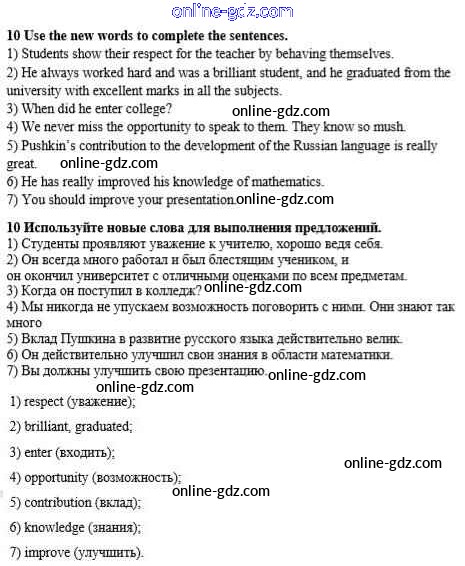 online-gdz.com

10 Use the new words to complete the sentences.
1) Students show their respect for the teacher by behaving themselves.
2) He always worked hard and was a brilliant student, and he graduated from the university with excellent marks in all the subjects.
3) When did he enter college? online-gdz.com
4) We never miss the opportunity to speak to them. They know so mush.
5) Pushkin's contribution to the development of the Russian language is really great. online-gdz.com
6) He has really improved his knowledge of mathematics.
7) You should improve your presentation. online-gdz.com

10 Используйте новые слова для выполнения предложений.
1) Студенты проявляют уважение к учителю, хорошо ведя себя.
2) Он всегда много работал и был блестящим учеником, и он окончил университет с отличными оценками по всем предметам.
3) Когда он поступил в колледж? online-gdz.com
4) Мы никогда не упускаем возможность поговорить с ними. Они знают так много
5) Вклад Пушкина в развитие русского языка действительно велик.
6) Он действительно улучшил свои знания в области математики.
7) Вы должны улучшить свою презентацию. online-gdz.com

online-gdz.com
1) respect (уважение);

2) brilliant, graduated;

3) enter (входить); online-gdz.com

4) opportunity (возможность);

online-gdz.com
5) contribution (вклад);

6) knowledge (знания);

7) improve (улучшить).